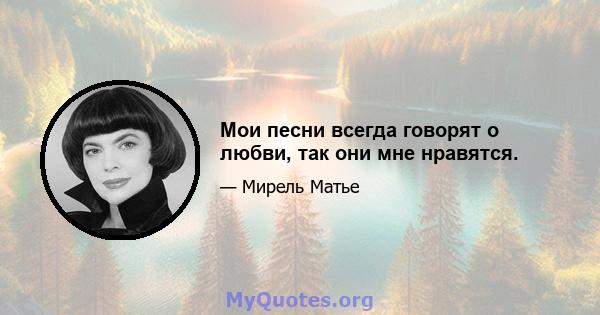 Мои песни всегда говорят о любви, так они мне нравятся.

— Мирель Матье

MyQuotes.org